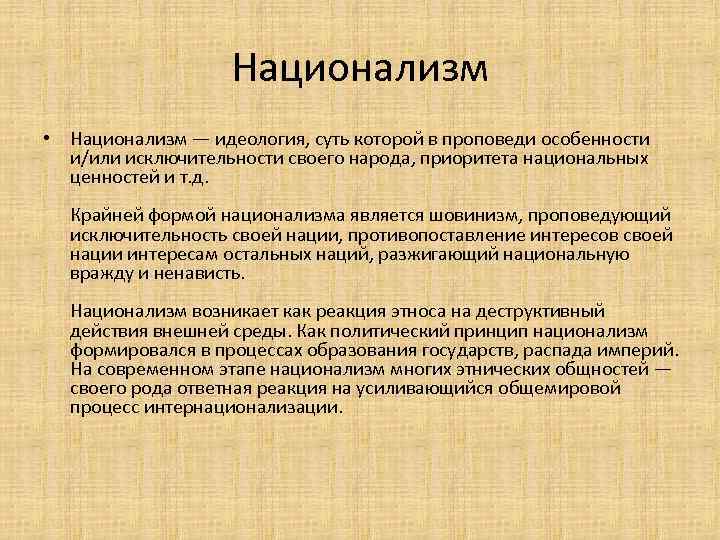 Национализм

• Национализм — идеология, суть которой в проповеди особенности и/или исключительности своего народа, приоритета национальных ценностей и т.д.

Крайней формой национализма является шовинизм, проповедующий исключительность своей нации, противопоставление интересов своей нации интересам остальных наций, разжигающий национальную вражду и ненависть.

Национализм возникает как реакция этноса на деструктивный действия внешней среды. Как политический принцип национализм формировался в процессах образования государств, распада империй. На современном этапе национализм многих этнических общностей — своего рода ответная реакция на усиливающийся общемировой процесс интернационализации.